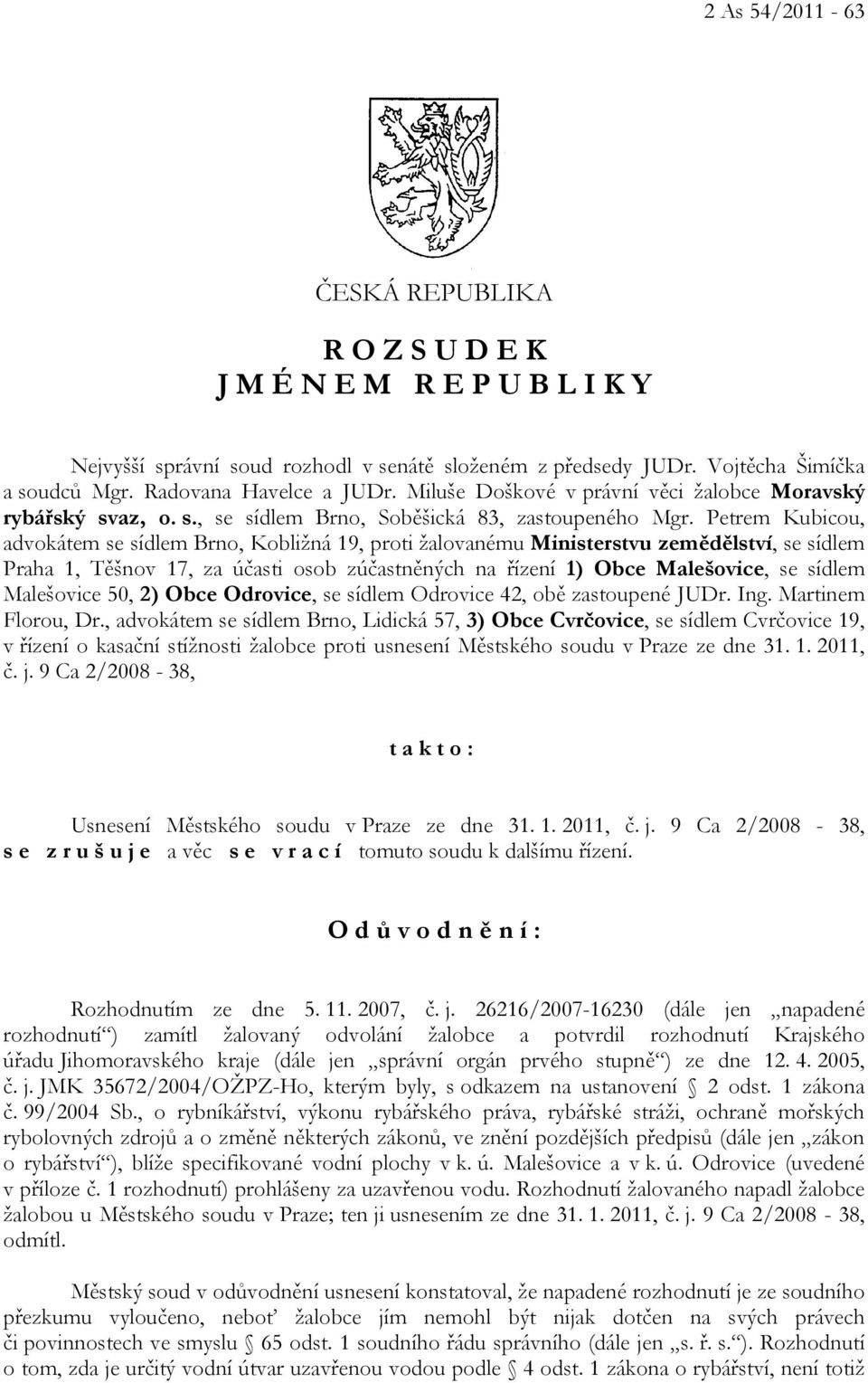 2 As 54/2011 - 63

ČESKÁ REPUBLIKA

R O Z S U D E K
J M É N E M R E P U B L I K Y

Nejvyšší správní soud rozhodl v senátě složeném z předsedy JUDr. Vojtěcha Šimíčka a soudců Mgr. Radovana Havelce a JUDr. Miluše Doškové v právní věci žalobce Moravský rybářský svaz, o. s., se sídlem Brno, Soběšická 83, zastoupeného Mgr. Petrem Kubicou, advokátem se sídlem Brno, Kobližná 19, proti žalovanému Ministerstvu zemědělství, se sídlem Praha 1, Těšnov 17, za účasti osob zúčastněných na řízení 1) Obce Malešovice, se sídlem Malešovice 50, 2) Obce Odrovice, se sídlem Odrovice 42, obě zastoupené JUDr. Ing. Martinem Florou, Dr., advokátem se sídlem Brno, Lidická 57, 3) Obce Cvrčovice, se sídlem Cvrčovice 19, v řízení o kasační stížnosti žalobce proti usnesení Městského soudu v Praze ze dne 31. 1. 2011, č. j. 9 Ca 2/2008 - 38,

t a k t o :

Usnesení Městského soudu v Praze ze dne 31. 1. 2011, č. j. 9 Ca 2/2008 - 38, s e z r u š u j e a věc s e v r a c í tomuto soudu k dalšímu řízení.

O d ů v o d n ě n í :

Rozhodnutím ze dne 5. 11. 2007, č. j. 26216/2007-16230 (dále jen „napadené rozhodnutí“) zamítl žalovaný odvolání žalobce a potvrdil rozhodnutí Krajského úřadu Jihomoravského kraje (dále jen „správní orgán prvého stupně“) ze dne 12. 4. 2005, č. j. JMK 35672/2004/OŽPZ-Ho, kterým byly, s odkazem na ustanovení § 2 odst. 1 zákona č. 99/2004 Sb., o rybníkářství, výkonu rybářského práva, rybářské stráži, ochraně mořských rybolovných zdrojů a o změně některých zákonů, ve znění pozdějších předpisů (dále jen „zákon o rybářství“), blíže specifikované vodní plochy v k. ú. Malešovice a v k. ú. Odrovice (uvedené v příloze č. 1 rozhodnutí) prohlášeny za uzavřenou vodu. Rozhodnutí žalovaného napadl žalobce žalobou u Městského soudu v Praze; ten ji usnesením ze dne 31. 1. 2011, č. j. 9 Ca 2/2008 - 38, odmítl.

Městský soud v odůvodnění usnesení konstatoval, že napadené rozhodnutí je ze soudního přezkumu vyloučeno, neboť žalobce jím nemohl být nijak dotčen na svých právech či povinnostech ve smyslu § 65 odst. 1 soudního řádu správního (dále jen „s. ř. s.“). Rozhodnutí o tom, zda je určitý vodní útvar uzavřenou vodou podle § 4 odst. 1 zákona o rybářství, není totiž